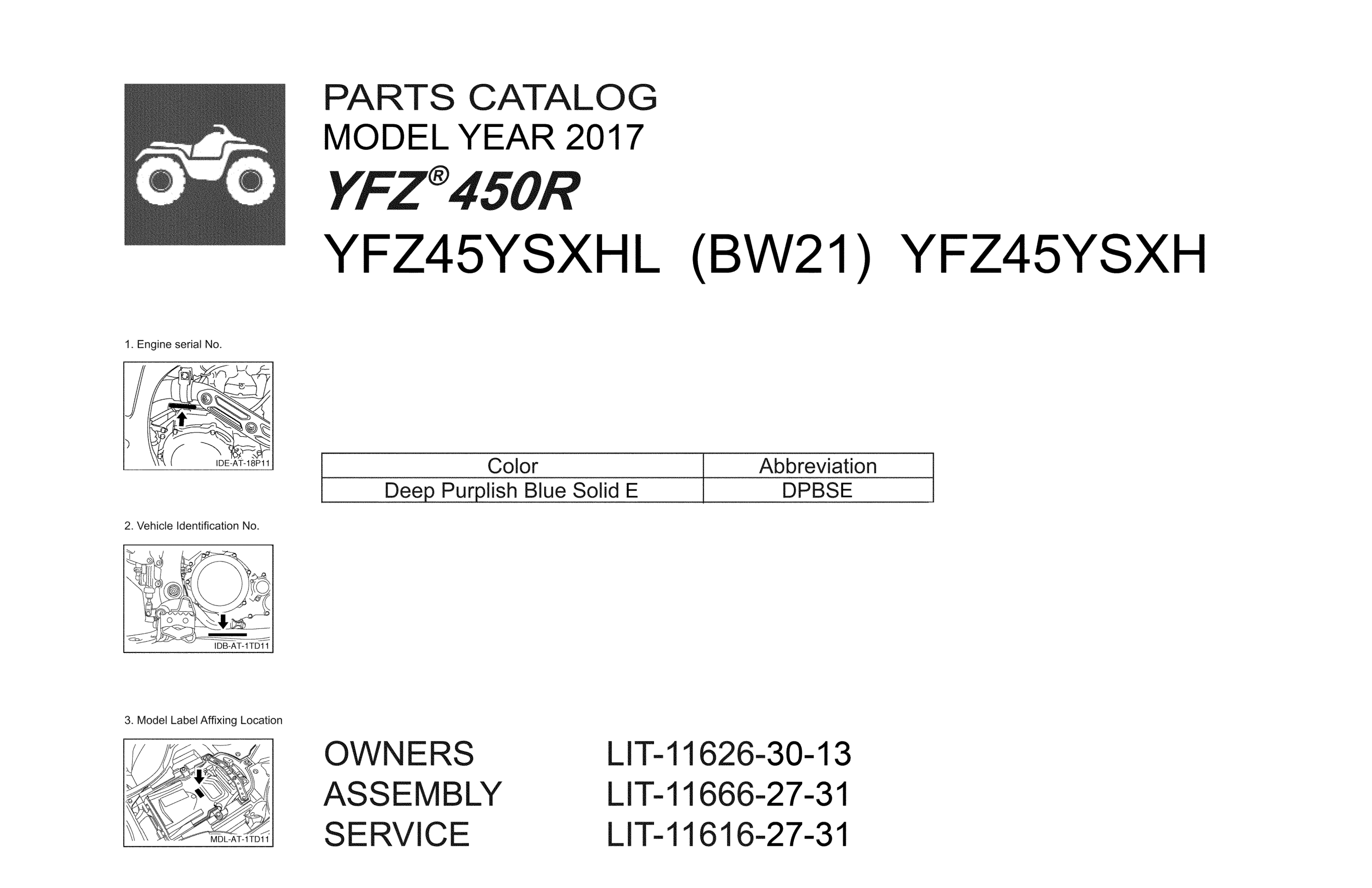 PARTS CATALOG
MODEL YEAR 2017

YFZ® 450R

YFZ45YSXHL (BW21) YFZ45YSXH

1. Engine serial No.

IDE-AT-18P11

| Color | Abbreviation |
|---|---|
| Deep Purplish Blue Solid E | DPBSE |

2. Vehicle Identification No.

IDB-AT-1TD11

3. Model Label Affixing Location

MDL-AT-1TD11

OWNERS LIT-11626-30-13
ASSEMBLY LIT-11666-27-31
SERVICE LIT-11616-27-31